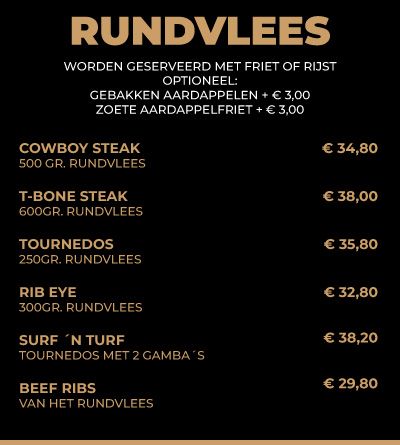 RUNDVLEES

WORDEN GESERVEERD MET FRIET OF RIJST
OPTIONEEL:
GEBAKKEN AARDAPPELEN + € 3,00
ZOETE AARDAPPELFRIET + € 3,00

COWBOY STEAK € 34,80
500 GR. RUNDVLEES

T-BONE STEAK € 38,00
600GR. RUNDVLEES

TOURNEDOS € 35,80
250GR. RUNDVLEES

RIB EYE € 32,80
300GR. RUNDVLEES

SURF ´N TURF € 38,20
TOURNEDOS MET 2 GAMBA´S

BEEF RIBS € 29,80
VAN HET RUNDVLEES